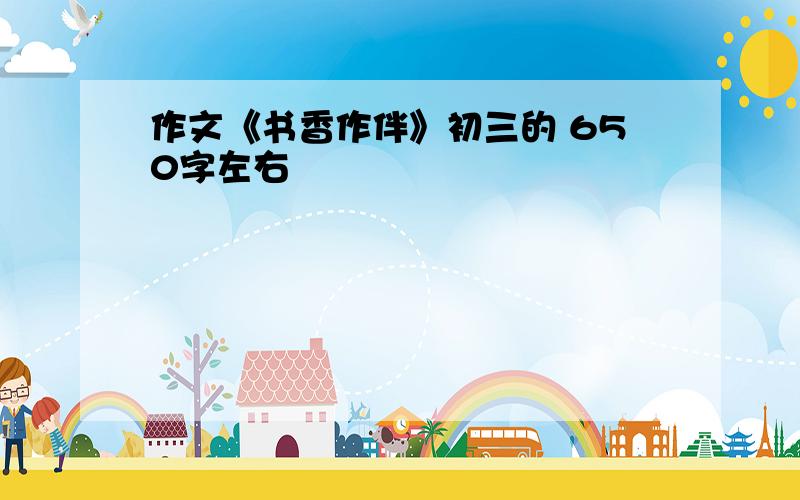 作文《书香作伴》初三的 650字左右